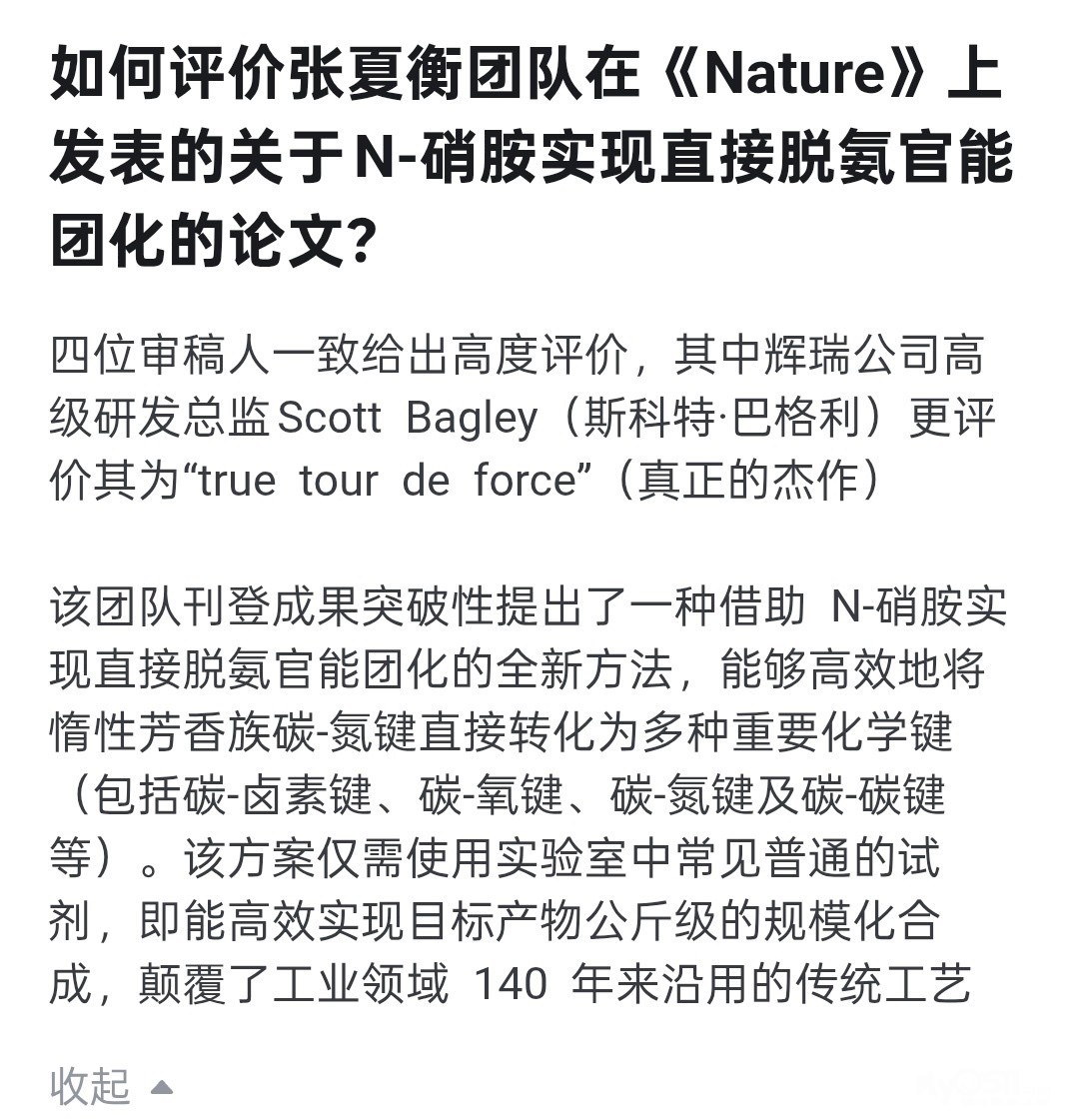 如何评价张夏衡团队在《Nature》上发表的关于N-硝胺实现直接脱氨官能团化的论文?

四位审稿人一致给出高度评价，其中辉瑞公司高级研发总监Scott Bagley（斯科特·巴格利）更评价其为“true tour de force”（真正的杰作）

该团队刊登成果突破性提出了一种借助 N-硝胺实现直接脱氨官能团化的全新方法，能够高效地将惰性芳香族碳-氮键直接转化为多种重要化学键（包括碳-卤素键、碳-氧键、碳-氮键及碳-碳键等）。该方案仅需使用实验室中常见普通的试剂，即能高效实现目标产物公斤级的规模化合成，颠覆了工业领域 140 年来沿用的传统工艺

收起